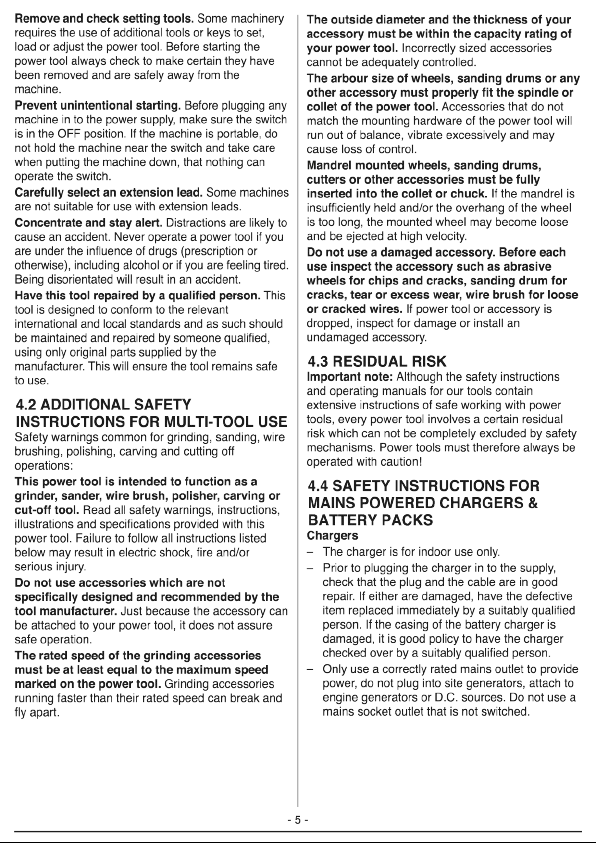 Remove and check setting tools. Some machinery requires the use of additional tools or keys to set, load or adjust the power tool. Before starting the power tool always check to make certain they have been removed and are safely away from the machine.

Prevent unintentional starting. Before plugging any machine in to the power supply, make sure the switch is in the OFF position. If the machine is portable, do not hold the machine near the switch and take care when putting the machine down, that nothing can operate the switch.

Carefully select an extension lead. Some machines are not suitable for use with extension leads.

Concentrate and stay alert. Distractions are likely to cause an accident. Never operate a power tool if you are under the influence of drugs (prescription or otherwise), including alcohol or if you are feeling tired. Being disorientated will result in an accident.

Have this tool repaired by a qualified person. This tool is designed to conform to the relevant international and local standards and as such should be maintained and repaired by someone qualified, using only original parts supplied by the manufacturer. This will ensure the tool remains safe to use.

4.2 ADDITIONAL SAFETY INSTRUCTIONS FOR MULTI-TOOL USE

Safety warnings common for grinding, sanding, wire brushing, polishing, carving and cutting off operations:

This power tool is intended to function as a grinder, sander, wire brush, polisher, carving or cut-off tool. Read all safety warnings, instructions, illustrations and specifications provided with this power tool. Failure to follow all instructions listed below may result in electric shock, fire and/or serious injury.

Do not use accessories which are not specifically designed and recommended by the tool manufacturer. Just because the accessory can be attached to your power tool, it does not assure safe operation.

The rated speed of the grinding accessories must be at least equal to the maximum speed marked on the power tool. Grinding accessories running faster than their rated speed can break and fly apart.

The outside diameter and the thickness of your accessory must be within the capacity rating of your power tool. Incorrectly sized accessories cannot be adequately controlled.

The arbour size of wheels, sanding drums or any other accessory must properly fit the spindle or collet of the power tool. Accessories that do not match the mounting hardware of the power tool will run out of balance, vibrate excessively and may cause loss of control.

Mandrel mounted wheels, sanding drums, cutters or other accessories must be fully inserted into the collet or chuck. If the mandrel is insufficiently held and/or the overhang of the wheel is too long, the mounted wheel may become loose and be ejected at high velocity.

Do not use a damaged accessory. Before each use inspect the accessory such as abrasive wheels for chips and cracks, sanding drum for cracks, tear or excess wear, wire brush for loose or cracked wires. If power tool or accessory is dropped, inspect for damage or install an undamaged accessory.

4.3 RESIDUAL RISK

Important note: Although the safety instructions and operating manuals for our tools contain extensive instructions of safe working with power tools, every power tool involves a certain residual risk which can not be completely excluded by safety mechanisms. Power tools must therefore always be operated with caution!

4.4 SAFETY INSTRUCTIONS FOR MAINS POWERED CHARGERS & BATTERY PACKS

Chargers

- The charger is for indoor use only.
- Prior to plugging the charger in to the supply, check that the plug and the cable are in good repair. If either are damaged, have the defective item replaced immediately by a suitably qualified person. If the casing of the battery charger is damaged, it is good policy to have the charger checked over by a suitably qualified person.
- Only use a correctly rated mains outlet to provide power, do not plug into site generators, attach to engine generators or D.C. sources. Do not use a mains socket outlet that is not switched.

- 5 -